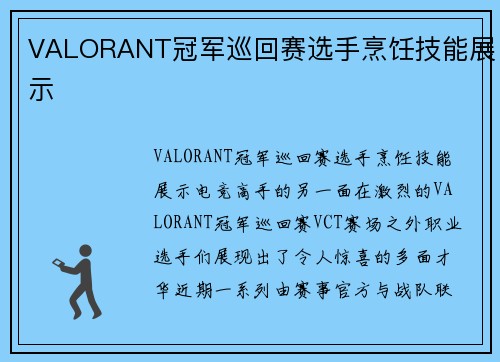 VALORANT冠军巡回赛选手烹饪技能展示

VALORANT冠军巡回赛选手烹饪技能展示电竞高手的另一面在激烈的VALORANT冠军巡回赛VCT赛场之外职业选手们展现出了令人惊喜的多面才华近期一系列由赛事官方与战队联